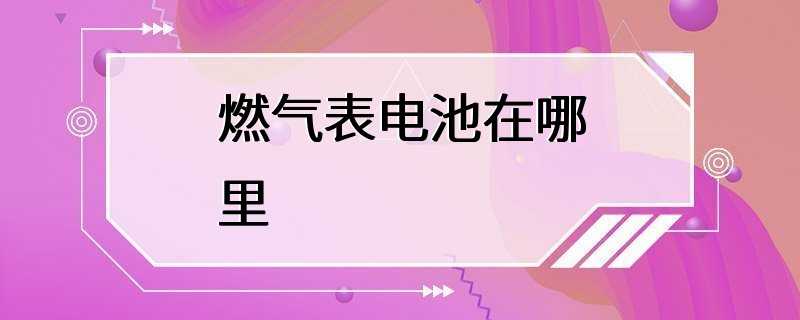 燃气表电池在哪里